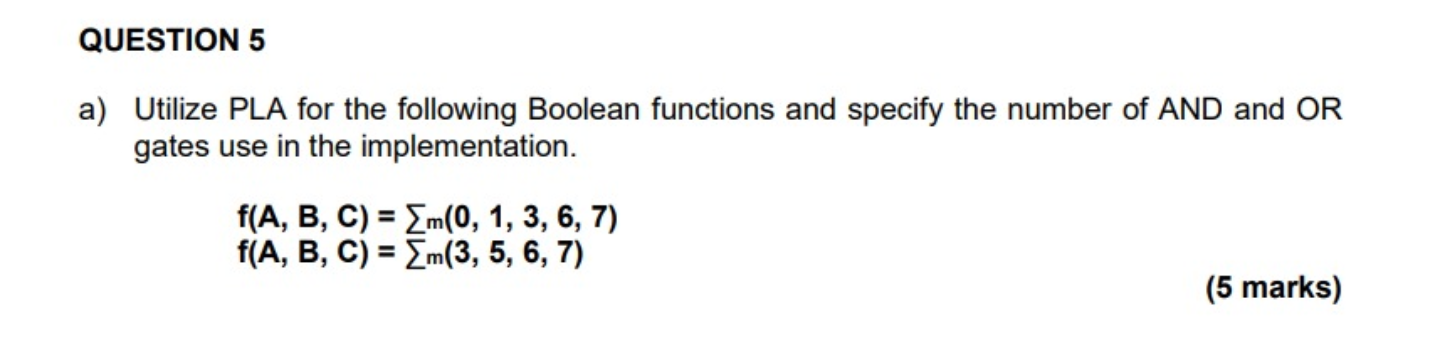 QUESTION 5

a) Utilize PLA for the following Boolean functions and specify the number of AND and OR gates use in the implementation.

$f(A, B, C) = \sum_m(0, 1, 3, 6, 7)$
$f(A, B, C) = \sum_m(3, 5, 6, 7)$

(5 marks)